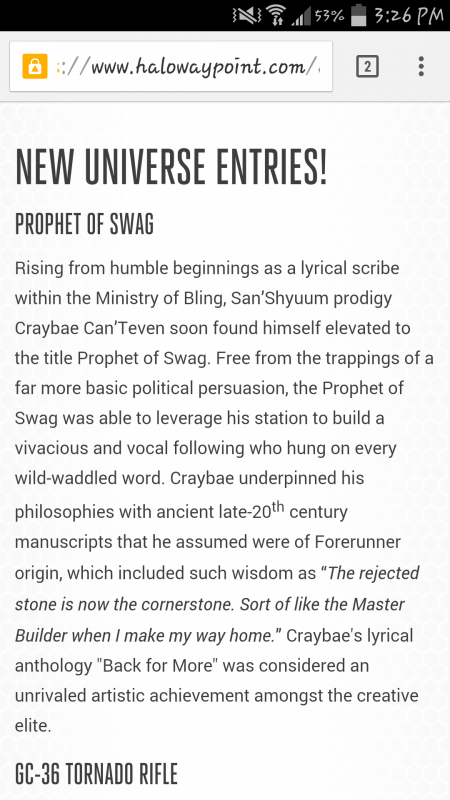 53% 3:26 PM

://www.halowaypoint.com/

2

NEW UNIVERSE ENTRIES!

PROPHET OF SWAG

Rising from humble beginnings as a lyrical scribe within the Ministry of Bling, San'Shyuum prodigy Craybae Can'Teven soon found himself elevated to the title Prophet of Swag. Free from the trappings of a far more basic political persuasion, the Prophet of Swag was able to leverage his station to build a vivacious and vocal following who hung on every wild-waddled word. Craybae underpinned his philosophies with ancient late-20$^{th}$ century manuscripts that he assumed were of Forerunner origin, which included such wisdom as "The rejected stone is now the cornerstone. Sort of like the Master Builder when I make my way home." Craybae's lyrical anthology "Back for More" was considered an unrivaled artistic achievement amongst the creative elite.

GC-36 TORNADO RIFLE